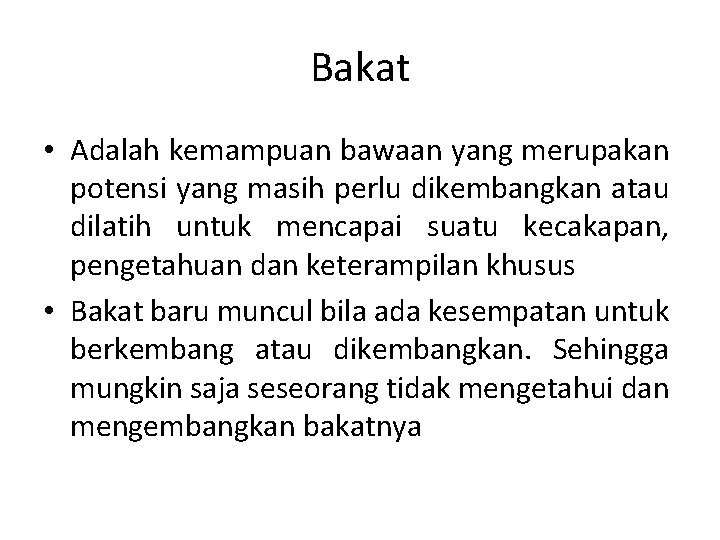 Bakat

• Adalah kemampuan bawaan yang merupakan potensi yang masih perlu dikembangkan atau dilatih untuk mencapai suatu kecakapan, pengetahuan dan keterampilan khusus

• Bakat baru muncul bila ada kesempatan untuk berkembang atau dikembangkan. Sehingga mungkin saja seseorang tidak mengetahui dan mengembangkan bakatnya